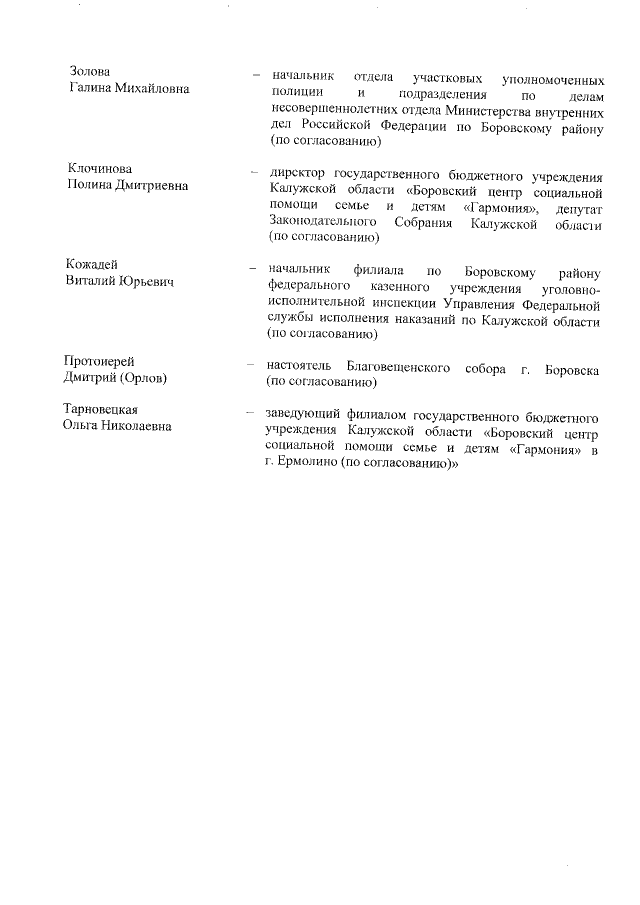 Золова
Галина Михайловна

– начальник отдела участковых уполномоченных полиции и подразделения по делам несовершеннолетних отдела Министерства внутренних дел Российской Федерации по Боровскому району (по согласованию)

Клочинова
Полина Дмитриевна

– директор государственного бюджетного учреждения Калужской области «Боровский центр социальной помощи семье и детям «Гармония», депутат Законодательного Собрания Калужской области (по согласованию)

Кожадей
Виталий Юрьевич

– начальник филиала по Боровскому району федерального казенного учреждения уголовно-исполнительной инспекции Управления Федеральной службы исполнения наказаний по Калужской области (по согласованию)

Протоиерей
Дмитрий (Орлов)

– настоятель Благовещенского собора г. Боровска (по согласованию)

Тарновецкая
Ольга Николаевна

– заведующий филиалом государственного бюджетного учреждения Калужской области «Боровский центр социальной помощи семье и детям «Гармония» в г. Ермолино (по согласованию)»